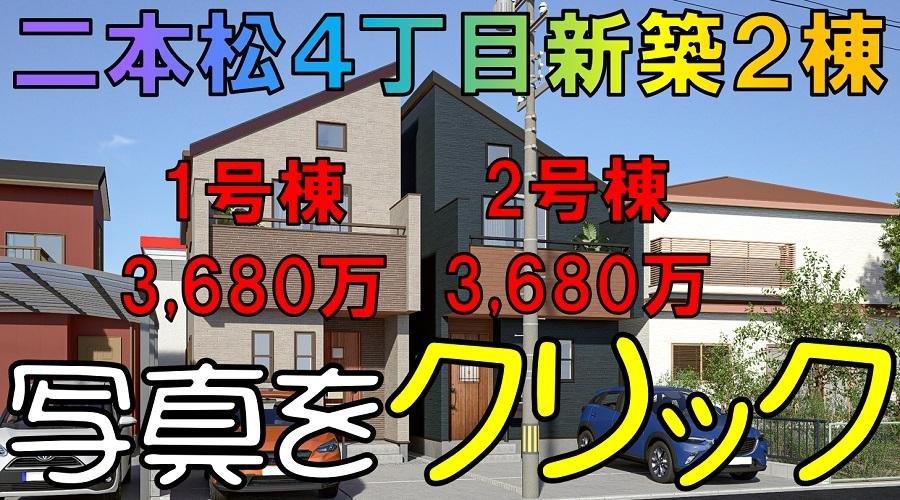 二本松4丁目新築2棟

1号棟
3,680万

2号棟
3,680万

写真をクリック